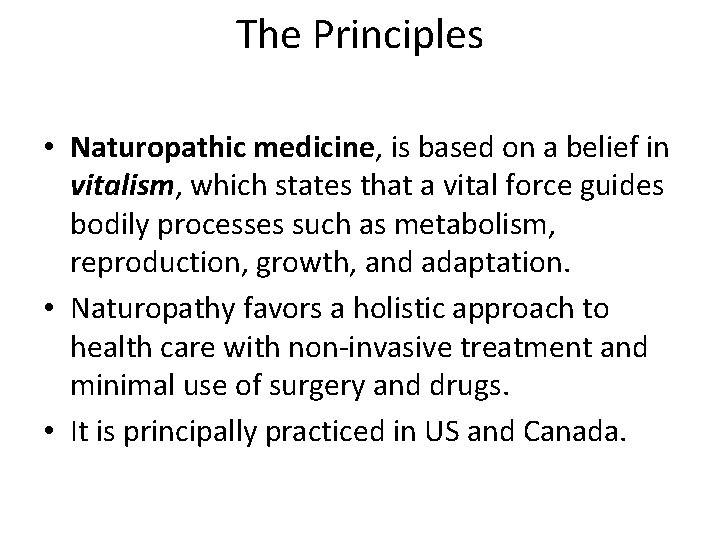 The Principles

• Naturopathic medicine, is based on a belief in vitalism, which states that a vital force guides bodily processes such as metabolism, reproduction, growth, and adaptation.
• Naturopathy favors a holistic approach to health care with non-invasive treatment and minimal use of surgery and drugs.
• It is principally practiced in US and Canada.